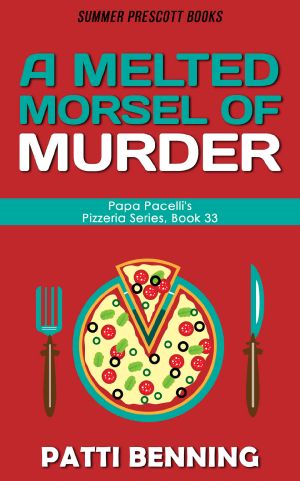 SUMMER PRESCOTT BOOKS

A MELTED MORSEL OF MURDER

Papa Pacelli's Pizzeria Series, Book 33

PATTI BENNING